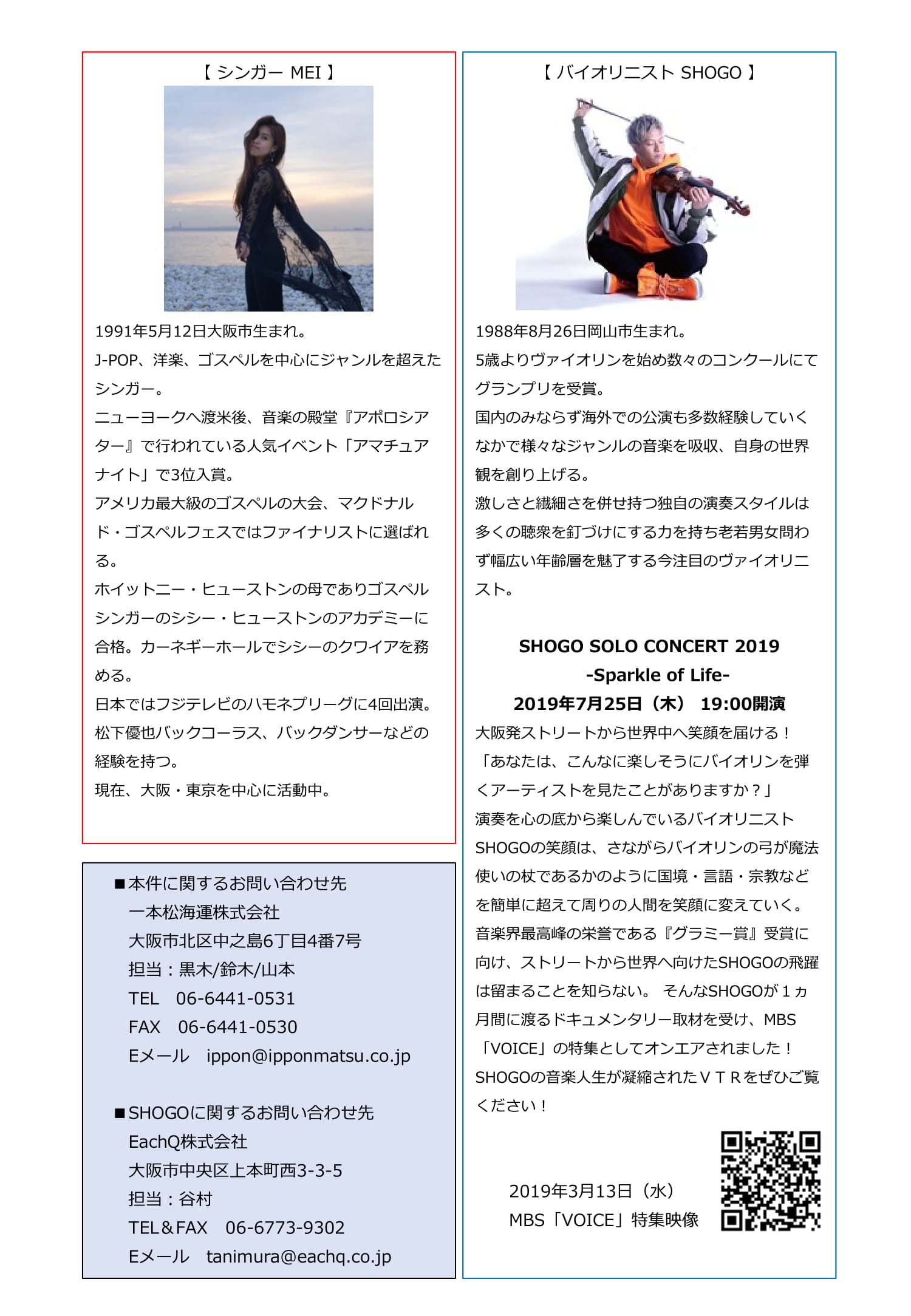 【 シンガー MEI 】

1991年5月12日大阪市生まれ。
J-POP、洋楽、ゴスペルを中心にジャンルを超えたシンガー。
ニューヨークへ渡米後、音楽の殿堂『アポロシアター』で行われている人気イベント「アマチュアナイト」で3位入賞。
アメリカ最大級のゴスペルの大会、マクドナルド・ゴスペルフェスではファイナリストに選ばれる。
ホイットニー・ヒューストンの母でありゴスペルシンガーのシシー・ヒューストンのアカデミーに合格。カーネギーホールでシシーのクワイアを務める。
日本ではフジテレビのハモネプリーグに4回出演。
松下優也バックコーラス、バックダンサーなどの経験を持つ。
現在、大阪・東京を中心に活動中。

■本件に関するお問い合わせ先
一本松海運株式会社
大阪市北区中之島6丁目4番7号
担当：黒木/鈴木/山本
TEL　06-6441-0531
FAX　06-6441-0530
Eメール　ippon@ipponmatsu.co.jp

■SHOGOに関するお問い合わせ先
EachQ株式会社
大阪市中央区上本町西3-3-5
担当：谷村
TEL＆FAX　06-6773-9302
Eメール　tanimura@eachq.co.jp

【 バイオリニスト SHOGO 】

1988年8月26日岡山市生まれ。
5歳よりヴァイオリンを始め数々のコンクールにてグランプリを受賞。
国内のみならず海外での公演も多数経験していくなかで様々なジャンルの音楽を吸収、自身の世界観を創り上げる。
激しさと繊細さを併せ持つ独自の演奏スタイルは多くの聴衆を釘づけにする力を持ち老若男女問わず幅広い年齢層を魅了する今注目のヴァイオリニスト。

SHOGO SOLO CONCERT 2019
-Sparkle of Life-
2019年7月25日（木） 19:00開演
大阪発ストリートから世界中へ笑顔を届ける！
「あなたは、こんなに楽しそうにバイオリンを弾くアーティストを見たことがありますか？」
演奏を心の底から楽しんでいるバイオリニストSHOGOの笑顔は、さながらバイオリンの弓が魔法使いの杖であるかのように国境・言語・宗教などを簡単に超えて周りの人間を笑顔に変えていく。
音楽界最高峰の栄誉である『グラミー賞』受賞に向け、ストリートから世界へ向けたSHOGOの飛躍は留まることを知らない。 そんなSHOGOが１ヵ月間に渡るドキュメンタリー取材を受け、MBS「VOICE」の特集としてオンエアされました！
SHOGOの音楽人生が凝縮されたＶＴＲをぜひご覧ください！

2019年3月13日（水）
MBS「VOICE」特集映像